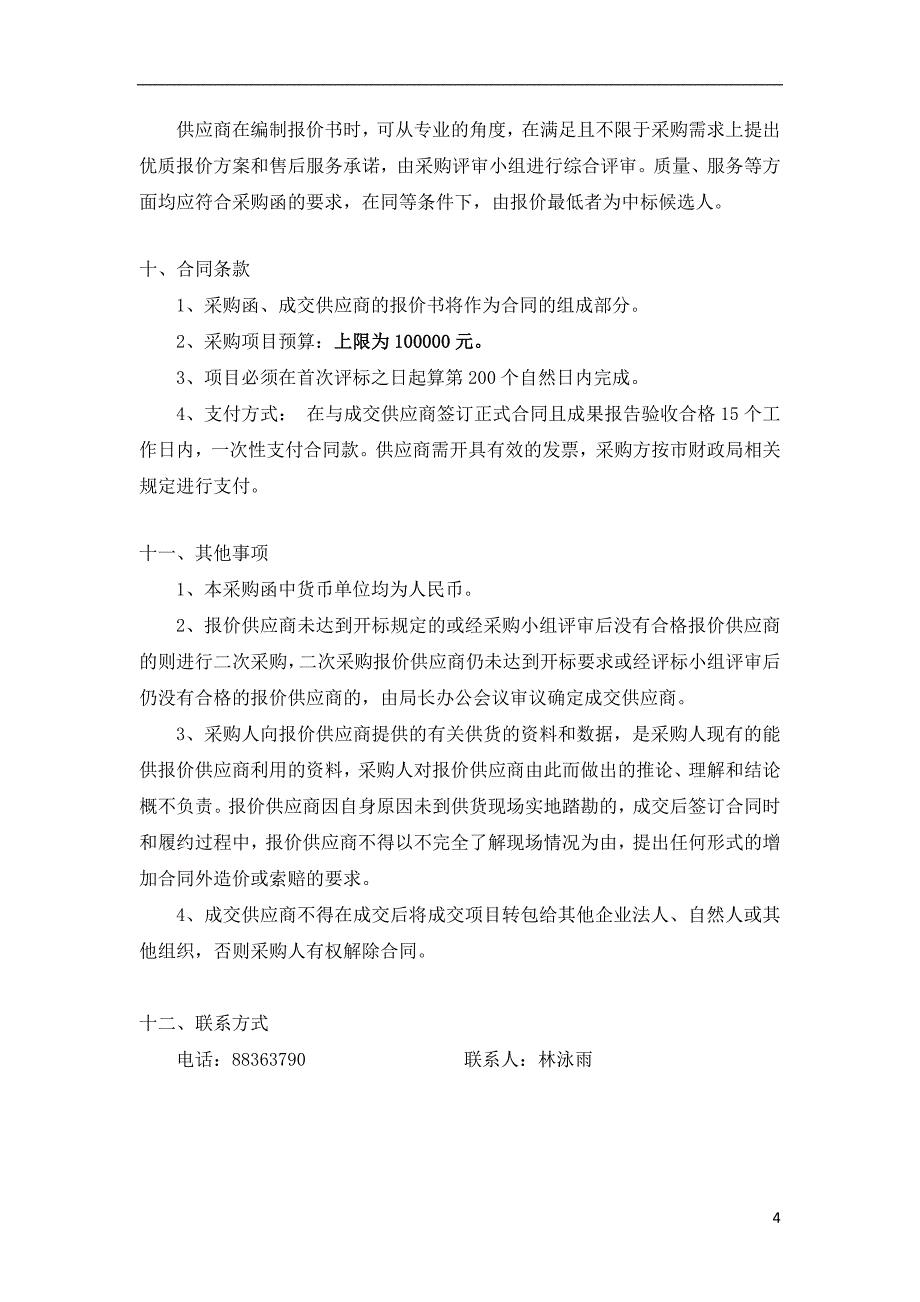 供应商在编制报价书时，可从专业的角度，在满足且不限于采购需求上提出优质报价方案和售后服务承诺，由采购评审小组进行综合评审。质量、服务等方面均应符合采购函的要求，在同等条件下，由报价最低者为中标候选人。

十、合同条款

1、采购函、成交供应商的报价书将作为合同的组成部分。

2、采购项目预算：上限为 100000 元。

3、项目必须在首次评标之日起算第 200 个自然日内完成。

4、支付方式： 在与成交供应商签订正式合同且成果报告验收合格 15 个工作日内，一次性支付合同款。供应商需开具有效的发票，采购方按市财政局相关规定进行支付。

十一、其他事项

1、本采购函中货币单位均为人民币。

2、报价供应商未达到开标规定的或经采购小组评审后没有合格报价供应商的则进行二次采购，二次采购报价供应商仍未达到开标要求或经评标小组评审后仍没有合格的报价供应商的，由局长办公会议审议确定成交供应商。

3、采购人向报价供应商提供的有关供货的资料和数据，是采购人现有的能供报价供应商利用的资料，采购人对报价供应商由此而做出的推论、理解和结论概不负责。报价供应商因自身原因未到供货现场实地踏勘的，成交后签订合同时和履约过程中，报价供应商不得以不完全了解现场情况为由，提出任何形式的增加合同外造价或索赔的要求。

4、成交供应商不得在成交后将成交项目转包给其他企业法人、自然人或其他组织，否则采购人有权解除合同。

十二、联系方式

电话：88363790 联系人：林泳雨

4